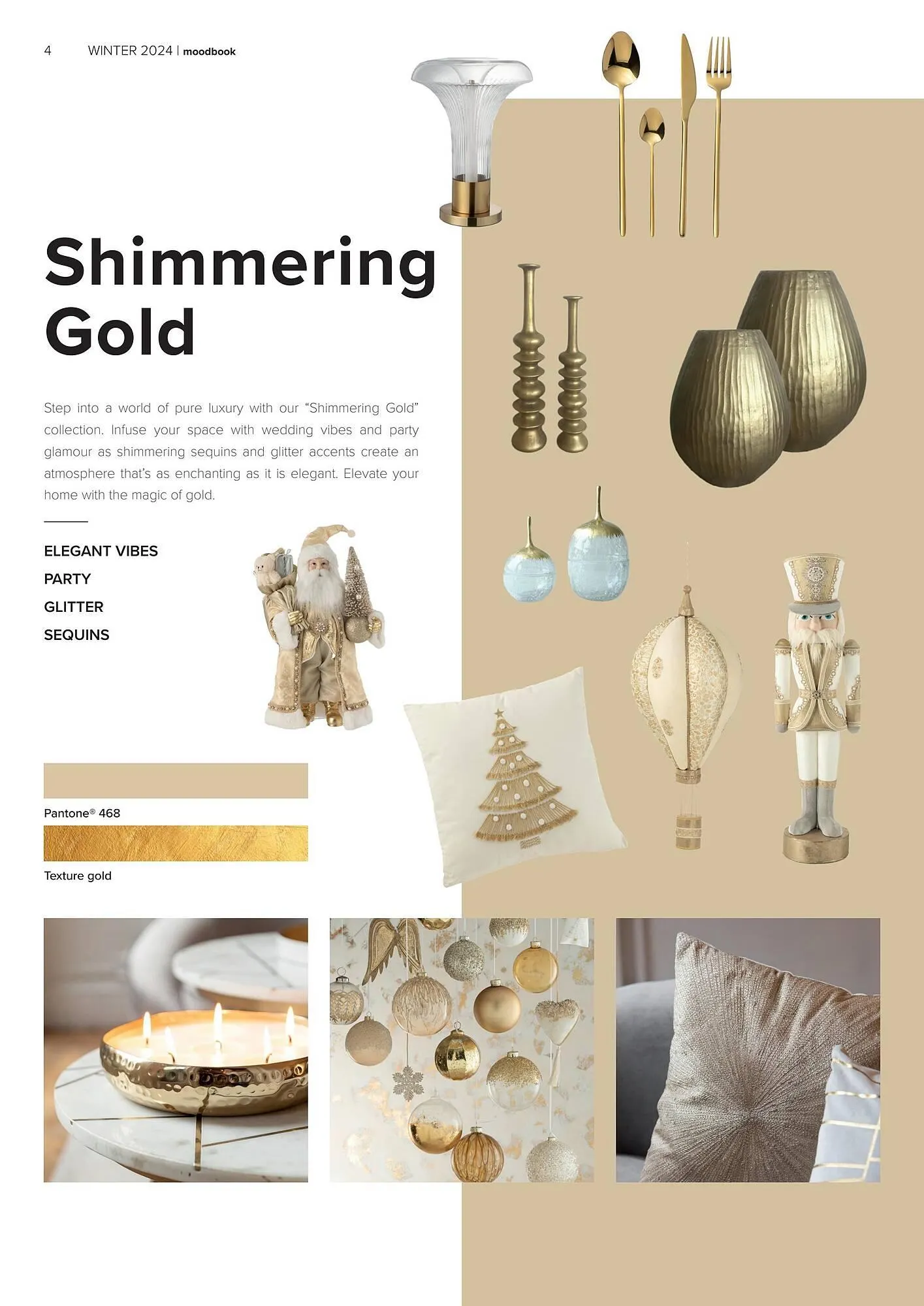 4 WINTER 2024 | moodbook

Shimmering Gold

Step into a world of pure luxury with our "Shimmering Gold" collection. Infuse your space with wedding vibes and party glamour as shimmering sequins and glitter accents create an atmosphere that's as enchanting as it is elegant. Elevate your home with the magic of gold.

ELEGANT VIBES
PARTY
GLITTER
SEQUINS

Pantone® 468

Texture gold